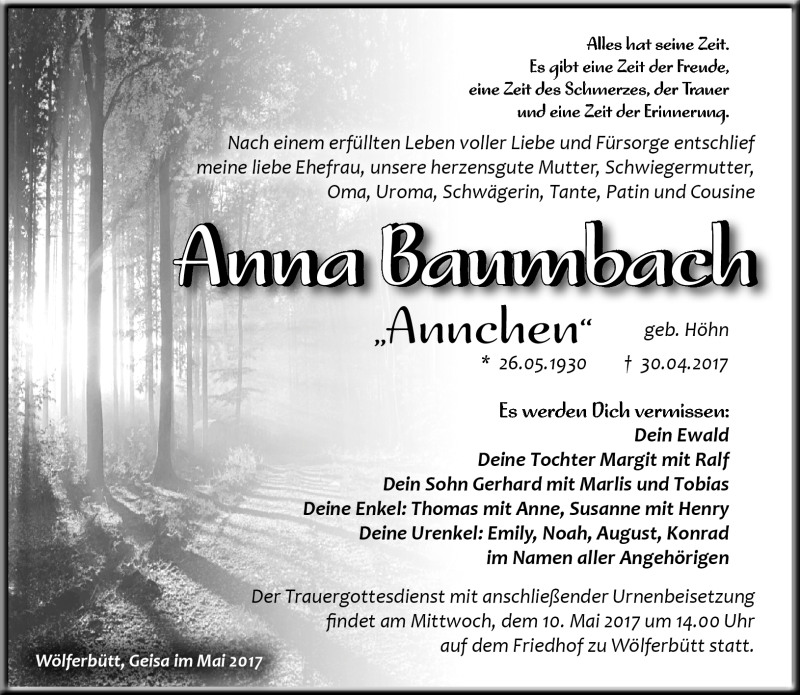 Alles hat seine Zeit.
Es gibt eine Zeit der Freude,
eine Zeit des Schmerzes, der Trauer
und eine Zeit der Erinnerung.

Nach einem erfüllten Leben voller Liebe und Fürsorge entschlief meine liebe Ehefrau, unsere herzensgute Mutter, Schwiegermutter, Oma, Uroma, Schwägerin, Tante, Patin und Cousine

Anna Baumbach

„Annchen“ geb. Höhn

* 26.05.1930 † 30.04.2017

Es werden Dich vermissen:
Dein Ewald
Deine Tochter Margit mit Ralf
Dein Sohn Gerhard mit Marlis und Tobias
Deine Enkel: Thomas mit Anne, Susanne mit Henry
Deine Urenkel: Emily, Noah, August, Konrad
im Namen aller Angehörigen

Der Trauergottesdienst mit anschließender Urnenbeisetzung findet am Mittwoch, dem 10. Mai 2017 um 14.00 Uhr auf dem Friedhof zu Wölferbütt statt.

Wölferbütt, Geisa im Mai 2017